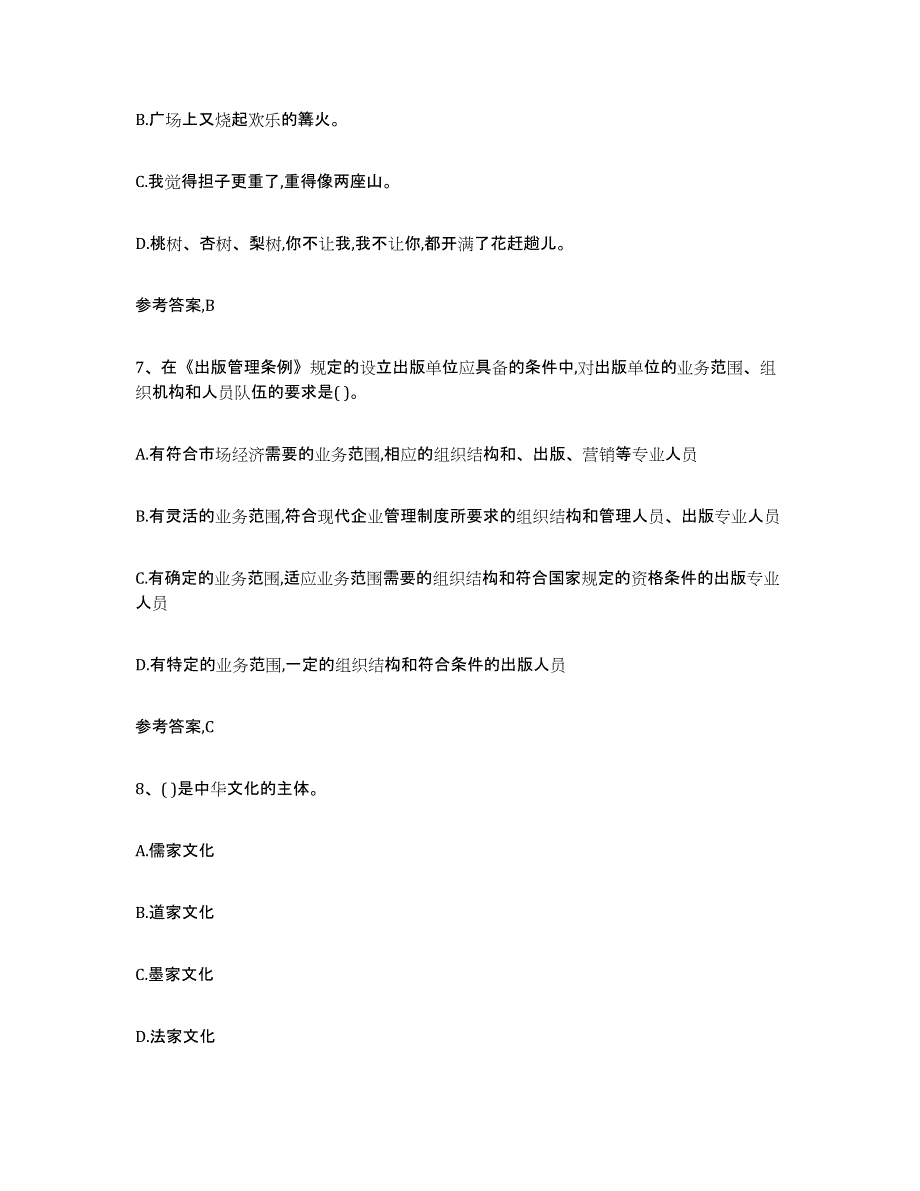 B.广场上又烧起欢乐的篝火。

C.我觉得担子更重了,重得像两座山。

D.桃树、杏树、梨树,你不让我,我不让你,都开满了花赶趟儿。

参考答案,B

7、在《出版管理条例》规定的设立出版单位应具备的条件中,对出版单位的业务范围、组织机构和人员队伍的要求是( )。

A.有符合市场经济需要的业务范围,相应的组织结构和、出版、营销等专业人员

B.有灵活的业务范围,符合现代企业管理制度所要求的组织结构和管理人员、出版专业人员

C.有确定的业务范围,适应业务范围需要的组织结构和符合国家规定的资格条件的出版专业人员

D.有特定的业务范围,一定的组织结构和符合条件的出版人员

参考答案,C

8、( )是中华文化的主体。

A.儒家文化

B.道家文化

C.墨家文化

D.法家文化